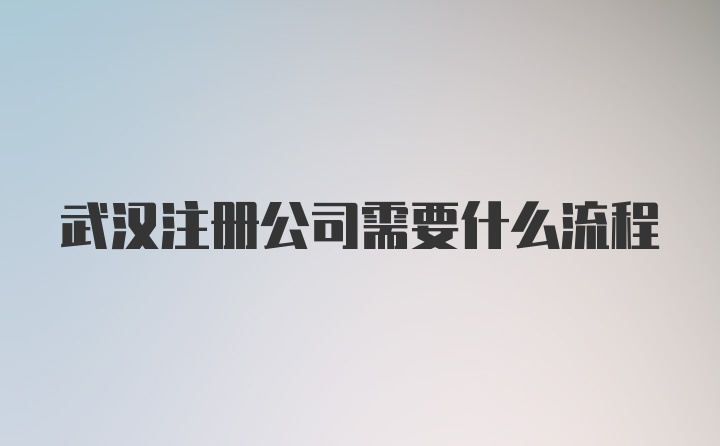 武汉注册公司需要什么流程